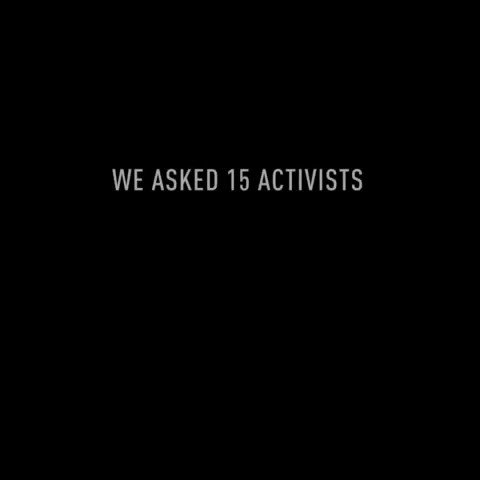 WE ASKED 15 ACTIVISTS